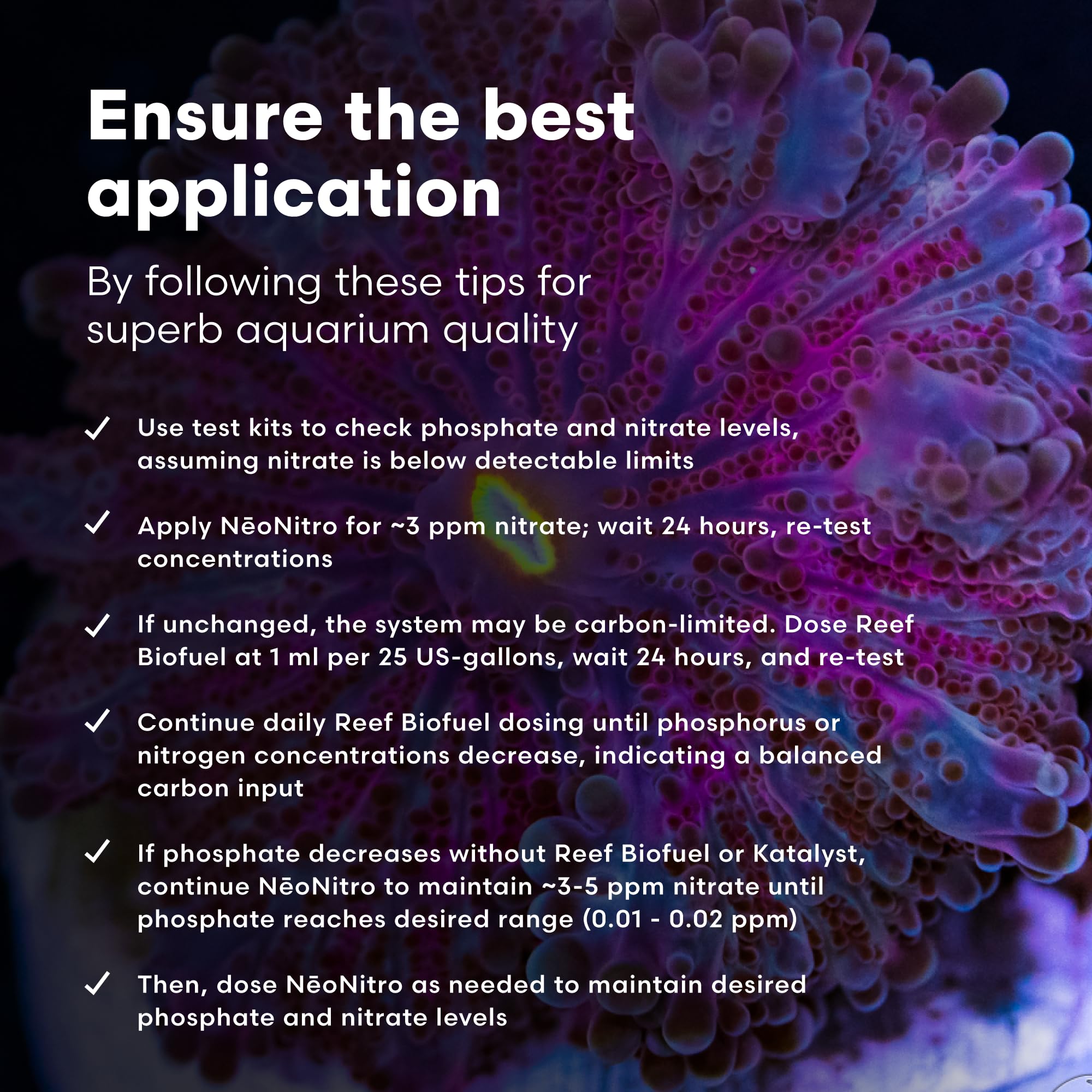 Ensure the best application

By following these tips for superb aquarium quality

✓ Use test kits to check phosphate and nitrate levels, assuming nitrate is below detectable limits

✓ Apply NēoNitro for ~3 ppm nitrate; wait 24 hours, re-test concentrations

✓ If unchanged, the system may be carbon-limited. Dose Reef Biofuel at 1 ml per 25 US-gallons, wait 24 hours, and re-test

✓ Continue daily Reef Biofuel dosing until phosphorus or nitrogen concentrations decrease, indicating a balanced carbon input

✓ If phosphate decreases without Reef Biofuel or Katalyst, continue NēoNitro to maintain ~3-5 ppm nitrate until phosphate reaches desired range (0.01 - 0.02 ppm)

✓ Then, dose NēoNitro as needed to maintain desired phosphate and nitrate levels